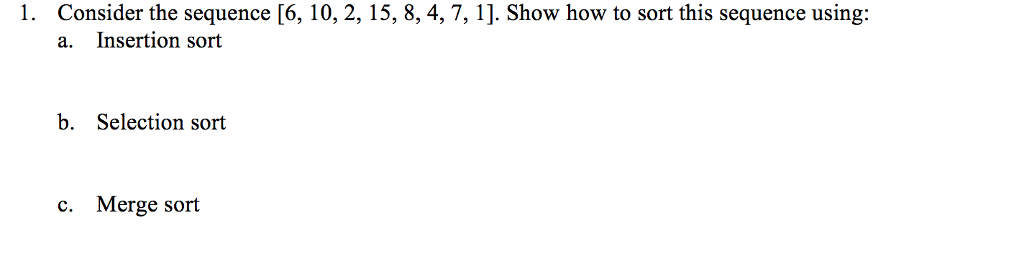 1. Consider the sequence [6, 10, 2, 15, 8, 4, 7, 1]. Show how to sort this sequence using:
a. Insertion sort

b. Selection sort

c. Merge sort